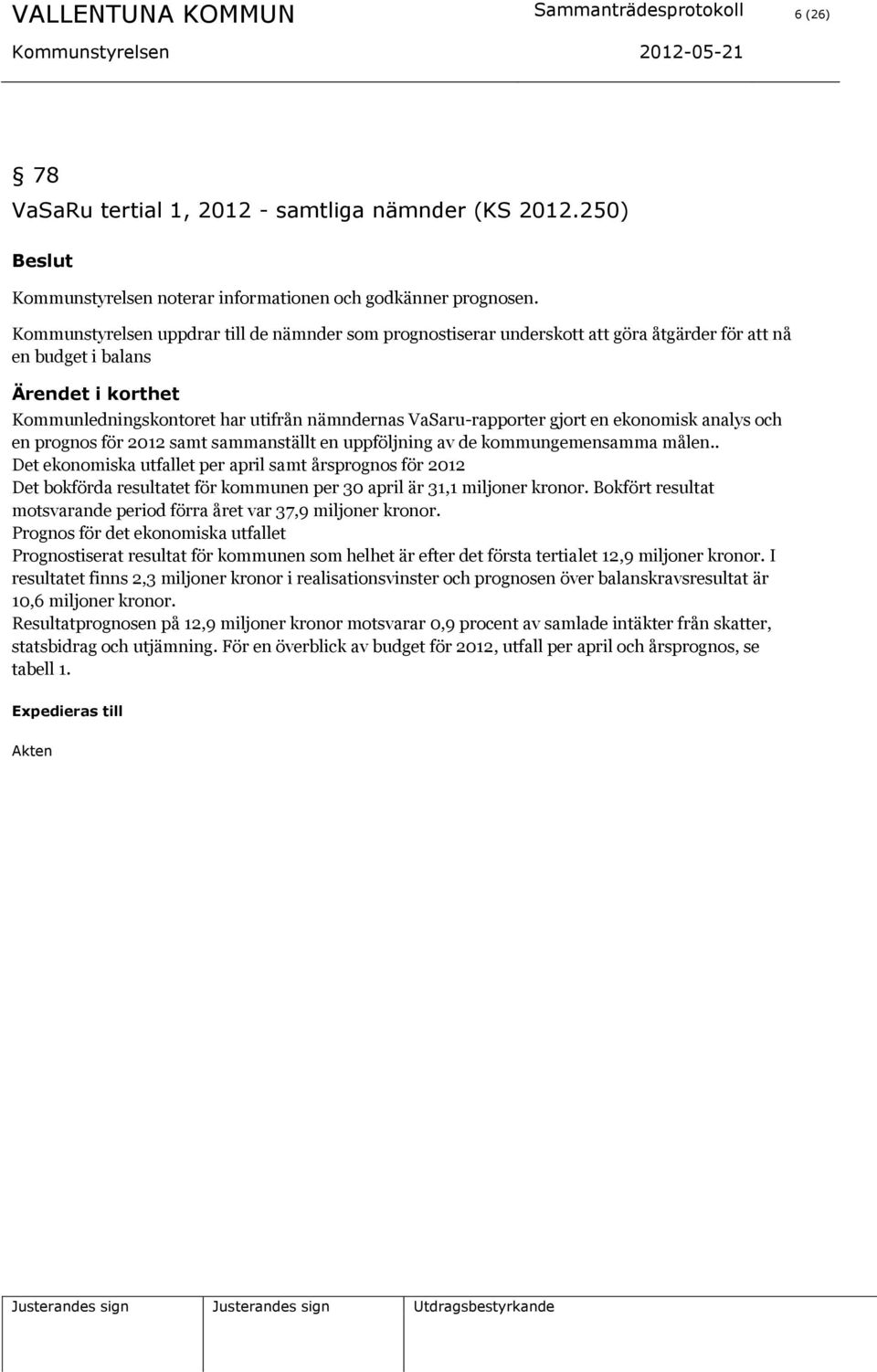 VALLENTUNA KOMMUN Sammanträdesprotokoll 6 (26)
Kommunstyrelsen 2012-05-21

§ 78
VaSaRu tertial 1, 2012 - samtliga nämnder (KS 2012.250)

Beslut

Kommunstyrelsen noterar informationen och godkänner prognosen.

Kommunstyrelsen uppdrar till de nämnder som prognostiserar underskott att göra åtgärder för att nå en budget i balans

Ärendet i korthet

Kommunledningskontoret har utifrån nämndernas VaSaru-rapporter gjort en ekonomisk analys och en prognos för 2012 samt sammanställt en uppföljning av de kommungemensamma målen..
Det ekonomiska utfallet per april samt årsprognos för 2012
Det bokförda resultatet för kommunen per 30 april är 31,1 miljoner kronor. Bokfört resultat motsvarande period förra året var 37,9 miljoner kronor.
Prognos för det ekonomiska utfallet
Prognostiserat resultat för kommunen som helhet är efter det första tertialet 12,9 miljoner kronor. I resultatet finns 2,3 miljoner kronor i realisationsvinster och prognosen över balanskravsresultat är 10,6 miljoner kronor.
Resultatprognosen på 12,9 miljoner kronor motsvarar 0,9 procent av samlade intäkter från skatter, statsbidrag och utjämning. För en överblick av budget för 2012, utfall per april och årsprognos, se tabell 1.

Expedieras till

Akten

Justerandes sign Justerandes sign Utdragsbestyrkande